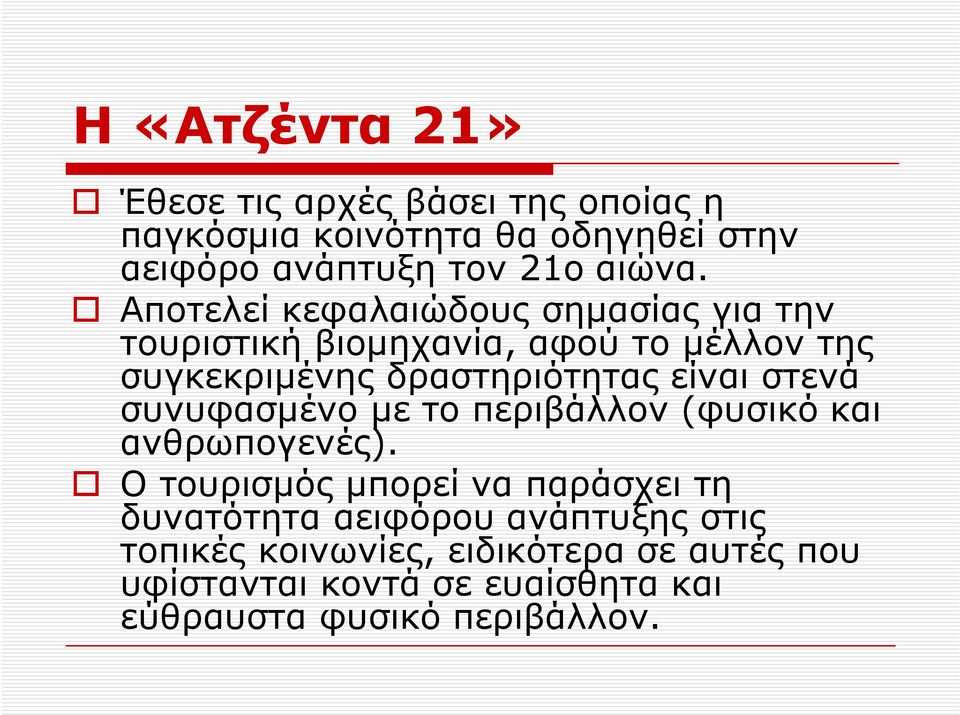 Η «Ατζέντα 21»

Έθεσε τις αρχές βάσει της οποίας η παγκόσμια κοινότητα θα οδηγηθεί στην αειφόρο ανάπτυξη τον 21ο αιώνα.

Αποτελεί κεφαλαιώδους σημασίας για την τουριστική βιομηχανία, αφού το μέλλον της συγκεκριμένης δραστηριότητας είναι στενά συνυφασμένο με το περιβάλλον (φυσικό και ανθρωπογενές).

Ο τουρισμός μπορεί να παράσχει τη δυνατότητα αειφόρου ανάπτυξης στις τοπικές κοινωνίες, ειδικότερα σε αυτές που υφίστανται κοντά σε ευαίσθητα και εύθραυστα φυσικό περιβάλλον.